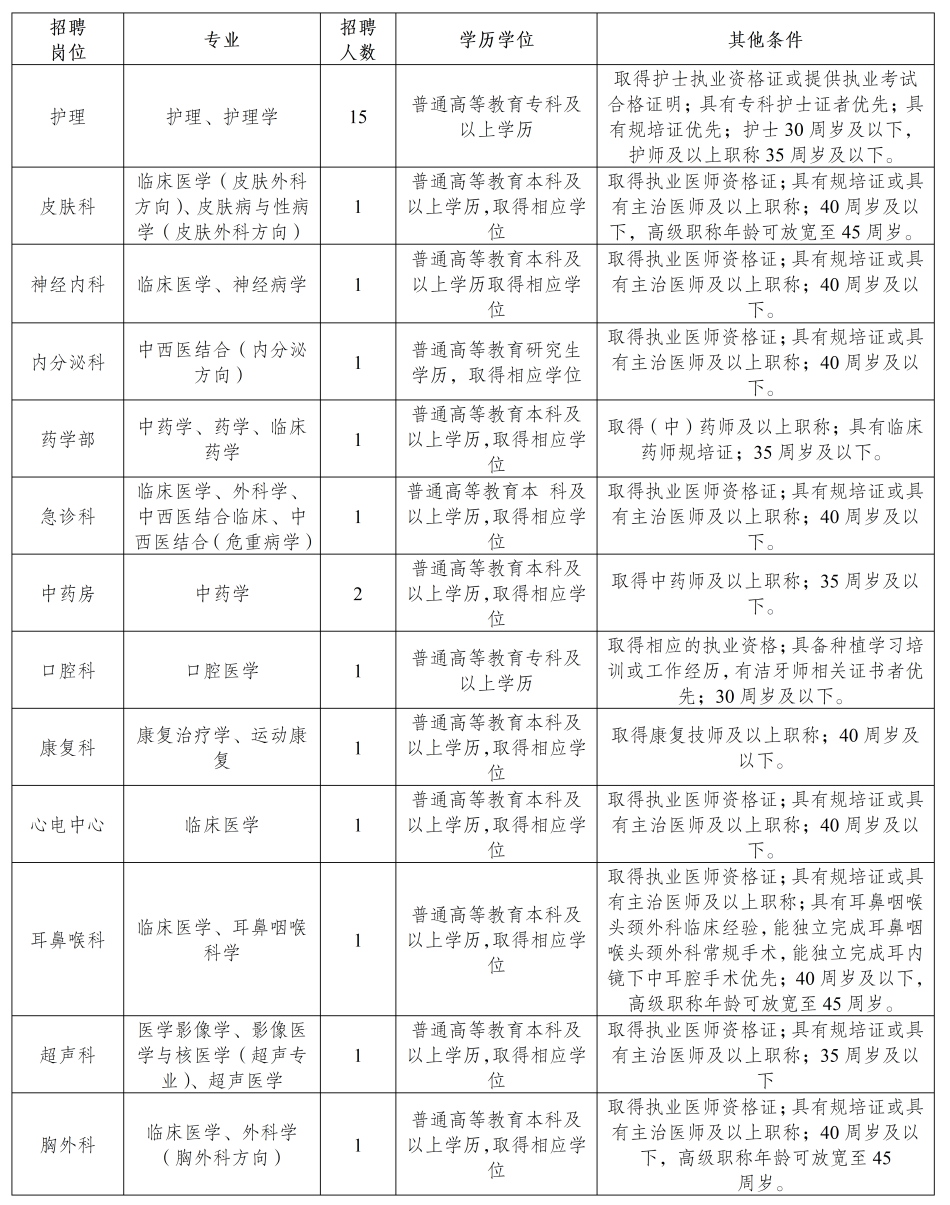 | 招聘岗位 | 专业 | 招聘人数 | 学历学位 | 其他条件 |
|---|---|---|---|---|
| 护理 | 护理、护理学 | 15 | 普通高等教育专科及以上学历 | 取得护士执业资格证或提供执业考试合格证明；具有专科护士证者优先；具有规培证优先；护士30周岁及以下，护师及以上职称35周岁及以下。 |
| 皮肤科 | 临床医学（皮肤外科方向）、皮肤病与性病学（皮肤外科方向） | 1 | 普通高等教育本科及以上学历,取得相应学位 | 取得执业医师资格证；具有规培证或具有主治医师及以上职称；40周岁及以下，高级职称年龄可放宽至45周岁。 |
| 神经内科 | 临床医学、神经病学 | 1 | 普通高等教育本科及以上学历取得相应学位 | 取得执业医师资格证；具有规培证或具有主治医师及以上职称；40周岁及以下。 |
| 内分泌科 | 中西医结合（内分泌方向） | 1 | 普通高等教育研究生学历，取得相应学位 | 取得执业医师资格证；具有规培证或具有主治医师及以上职称；40周岁及以下。 |
| 药学部 | 中药学、药学、临床药学 | 1 | 普通高等教育本科及以上学历,取得相应学位 | 取得（中）药师及以上职称；具有临床药师规培证；35周岁及以下。 |
| 急诊科 | 临床医学、外科学、中西医结合临床、中西医结合（危重病学） | 1 | 普通高等教育本 科及以上学历,取得相应学位 | 取得执业医师资格证；具有规培证或具有主治医师及以上职称；40周岁及以下。 |
| 中药房 | 中药学 | 2 | 普通高等教育本科及以上学历,取得相应学位 | 取得中药师及以上职称；35周岁及以下。 |
| 口腔科 | 口腔医学 | 1 | 普通高等教育专科及以上学历 | 取得相应的执业资格；具备种植学习培训或工作经历，有洁牙师相关证书者优先；30周岁及以下。 |
| 康复科 | 康复治疗学、运动康复 | 1 | 普通高等教育本科及以上学历，取得相应学位 | 取得康复技师及以上职称；40周岁及以下。 |
| 心电中心 | 临床医学 | 1 | 普通高等教育本科及以上学历,取得相应学位 | 取得执业医师资格证；具有规培证或具有主治医师及以上职称；40周岁及以下。 |
| 耳鼻喉科 | 临床医学、耳鼻咽喉科学 | 1 | 普通高等教育本科及以上学历,取得相应学位 | 取得执业医师资格证；具有规培证或具有主治医师及以上职称；具有耳鼻咽喉头颈外科临床经验，能独立完成耳鼻咽喉头颈外科常规手术，能独立完成耳内镜下中耳腔手术优先；40周岁及以下，高级职称年龄可放宽至45周岁。 |
| 超声科 | 医学影像学、影像医学与核医学（超声专业）、超声医学 | 1 | 普通高等教育本科及以上学历,取得相应学位 | 取得执业医师资格证；具有规培证或具有主治医师及以上职称；35周岁及以下 |
| 胸外科 | 临床医学、外科学（胸外科方向） | 1 | 普通高等教育本科及以上学历,取得相应学位 | 取得执业医师资格证；具有规培证或具有主治医师及以上职称；40周岁及以下，高级职称年龄可放宽至45周岁。 |